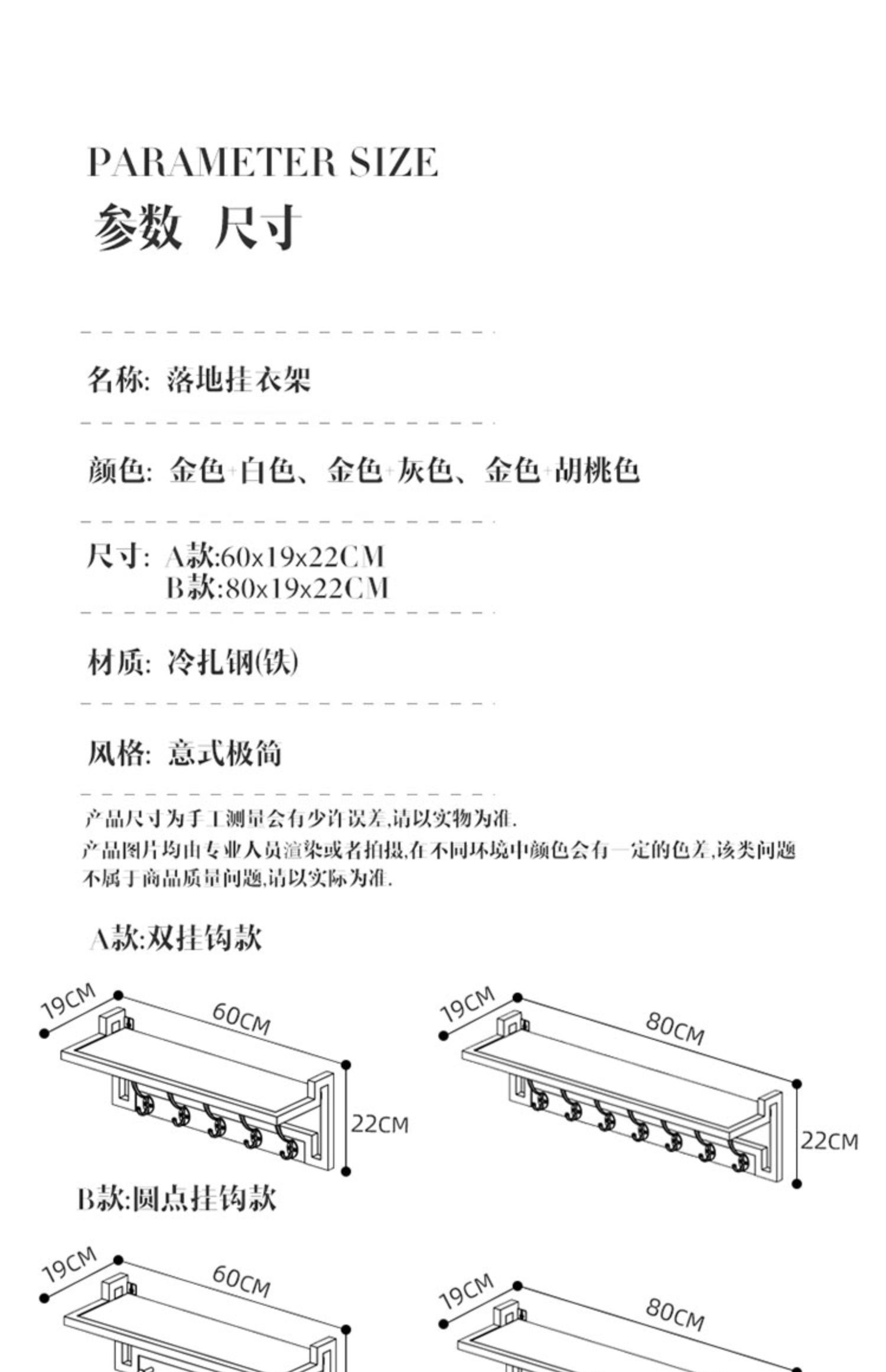 PARAMETER SIZE
参数 尺寸

名称: 落地挂衣架

颜色: 金色+白色、金色+灰色、金色+胡桃色

尺寸: A款:60x19x22CM
B款:80x19x22CM

材质: 冷扎钢(铁)

风格: 意式极简

产品尺寸为手工测量会有少许误差,请以实物为准.
产品图片均由专业人员渲染或者拍摄,在不同环境中颜色会有一定的色差,该类问题不属于商品质量问题,请以实际为准.

A款:双挂钩款

19CM
60CM
22CM

19CM
80CM
22CM

B款:圆点挂钩款

19CM
60CM

19CM
80CM